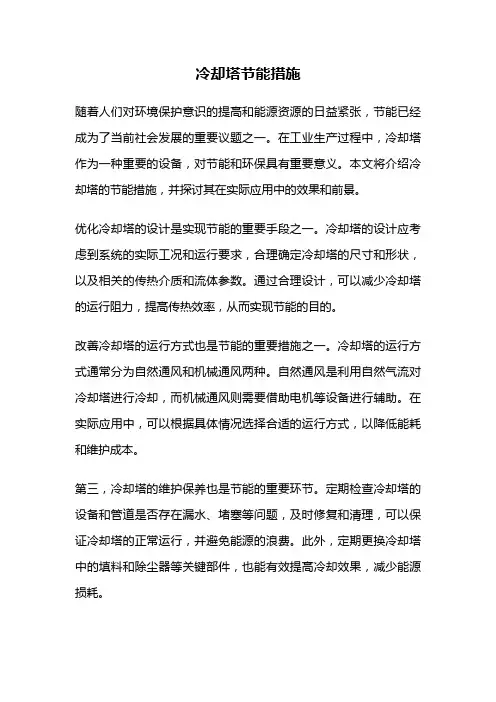 冷却塔节能措施

随着人们对环境保护意识的提高和能源资源的日益紧张，节能已经成为了当前社会发展的重要议题之一。在工业生产过程中，冷却塔作为一种重要的设备，对节能和环保具有重要意义。本文将介绍冷却塔的节能措施，并探讨其在实际应用中的效果和前景。

优化冷却塔的设计是实现节能的重要手段之一。冷却塔的设计应考虑到系统的实际工况和运行要求，合理确定冷却塔的尺寸和形状，以及相关的传热介质和流体参数。通过合理设计，可以减少冷却塔的运行阻力，提高传热效率，从而实现节能的目的。

改善冷却塔的运行方式也是节能的重要措施之一。冷却塔的运行方式通常分为自然通风和机械通风两种。自然通风是利用自然气流对冷却塔进行冷却，而机械通风则需要借助电机等设备进行辅助。在实际应用中，可以根据具体情况选择合适的运行方式，以降低能耗和维护成本。

第三，冷却塔的维护保养也是节能的重要环节。定期检查冷却塔的设备和管道是否存在漏水、堵塞等问题，及时修复和清理，可以保证冷却塔的正常运行，并避免能源的浪费。此外，定期更换冷却塔中的填料和除尘器等关键部件，也能有效提高冷却效果，减少能源损耗。